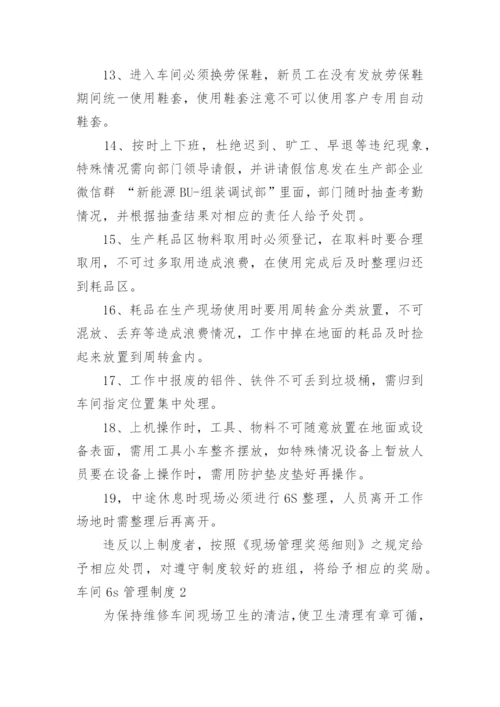 13、进入车间必须换劳保鞋，新员工在没有发放劳保鞋期间统一使用鞋套，使用鞋套注意不可以使用客户专用自动鞋套。

14、按时上下班，杜绝迟到、旷工、早退等违纪现象，特殊情况需向部门领导请假，并讲请假信息发在生产部企业微信群 “新能源BU-组装调试部”里面，部门随时抽查考勤情况，并根据抽查结果对相应的责任人给予处罚。

15、生产耗品区物料取用时必须登记，在取料时要合理取用，不可过多取用造成浪费，在使用完成后及时整理归还到耗品区。

16、耗品在生产现场使用时要用周转盒分类放置，不可混放、丢弃等造成浪费情况，工作中掉在地面的耗品及时捡起来放置到周转盒内。

17、工作中报废的铝件、铁件不可丢到垃圾桶，需归到车间指定位置集中处理。

18、上机操作时，工具、物料不可随意放置在地面或设备表面，需用工具小车整齐摆放，如特殊情况设备上暂放人员要在设备上操作时，需用防护垫皮垫好再操作。

19，中途休息时现场必须进行6S整理，人员离开工作场地时需整理后再离开。

违反以上制度者，按照《现场管理奖惩细则》之规定给予相应处罚，对遵守制度较好的班组，将给予相应的奖励。

车间6s管理制度2

为保持维修车间现场卫生的清洁,使卫生清理有章可循,